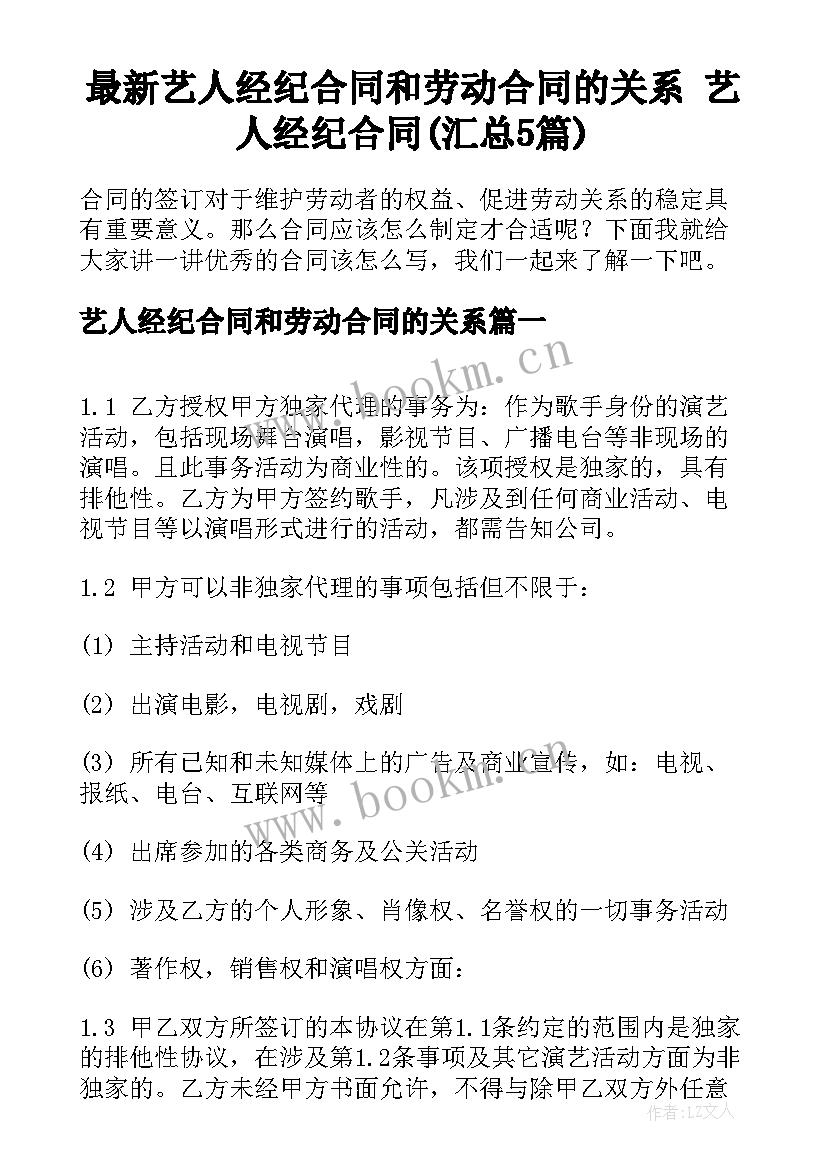 最新艺人经纪合同和劳动合同的关系 艺人经纪合同(汇总5篇)

合同的签订对于维护劳动者的权益、促进劳动关系的稳定具有重要意义。那么合同应该怎么制定才合适呢？下面我就给大家讲一讲优秀的合同该怎么写，我们一起来了解一下吧。

艺人经纪合同和劳动合同的关系篇一

www.bookm.cn

1.1 乙方授权甲方独家代理的事务为：作为歌手身份的演艺活动，包括现场舞台演唱，影视节目、广播电台等非现场的演唱。且此事务活动为商业性的。该项授权是独家的，具有排他性。乙方为甲方签约歌手，凡涉及到任何商业活动、电视节目等以演唱形式进行的活动，都需告知公司。

1.2 甲方可以非独家代理的事项包括但不限于：

(1) 主持活动和电视节目

(2) 出演电影，电视剧，戏剧

(3) 所有已知和未知媒体上的广告及商业宣传，如：电视、报纸、电台、互联网等

www.bookm.cn

(4) 出席参加的各类商务及公关活动

(5) 涉及乙方的个人形象、肖像权、名誉权的一切事务活动

(6) 著作权，销售权和演唱权方面：

1.3 甲乙双方所签订的本协议在第1.1条约定的范围内是独家的排他性协议，在涉及第1.2条事项及其它演艺活动方面为非独家的。乙方未经甲方书面允许，不得与除甲乙双方外任意

作者：LZ文人